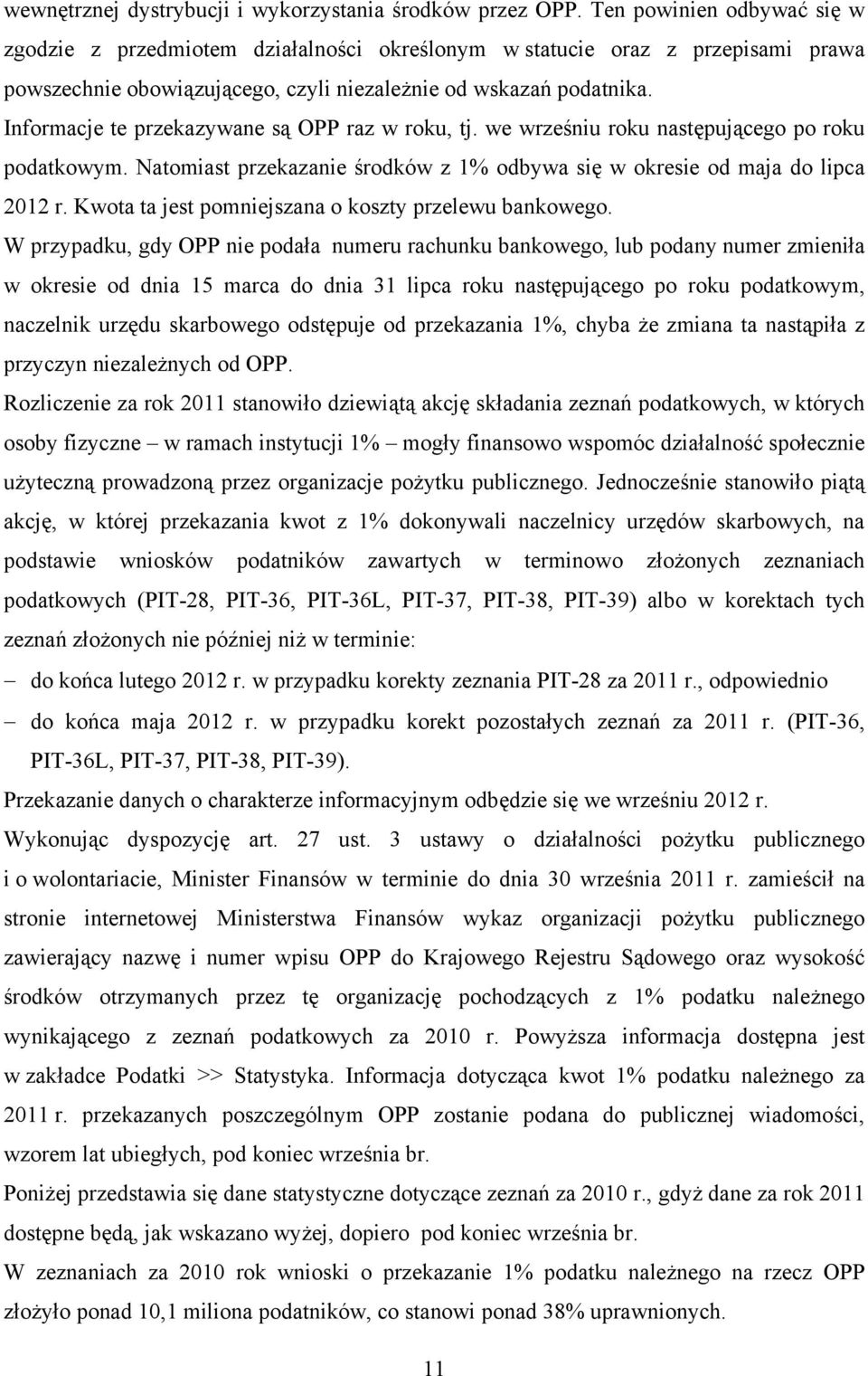 wewnętrznej dystrybucji i wykorzystania środków przez OPP. Ten powinien odbywać się w zgodzie z przedmiotem działalności określonym w statucie oraz z przepisami prawa powszechnie obowiązującego, czyli niezależnie od wskazań podatnika.
Informacje te przekazywane są OPP raz w roku, tj. we wrześniu roku następującego po roku podatkowym. Natomiast przekazanie środków z 1% odbywa się w okresie od maja do lipca 2012 r. Kwota ta jest pomniejszana o koszty przelewu bankowego.
W przypadku, gdy OPP nie podała numeru rachunku bankowego, lub podany numer zmieniła w okresie od dnia 15 marca do dnia 31 lipca roku następującego po roku podatkowym, naczelnik urzędu skarbowego odstępuje od przekazania 1%, chyba że zmiana ta nastąpiła z przyczyn niezależnych od OPP.
Rozliczenie za rok 2011 stanowiło dziewiątą akcję składania zeznań podatkowych, w których osoby fizyczne – w ramach instytucji 1% – mogły finansowo wspomóc działalność społecznie użyteczną prowadzoną przez organizacje pożytku publicznego. Jednocześnie stanowiło piątą akcję, w której przekazania kwot z 1% dokonywali naczelnicy urzędów skarbowych, na podstawie wniosków podatników zawartych w terminowo złożonych zeznaniach podatkowych (PIT-28, PIT-36, PIT-36L, PIT-37, PIT-38, PIT-39) albo w korektach tych zeznań złożonych nie później niż w terminie:
– do końca lutego 2012 r. w przypadku korekty zeznania PIT-28 za 2011 r., odpowiednio
– do końca maja 2012 r. w przypadku korekt pozostałych zeznań za 2011 r. (PIT-36, PIT-36L, PIT-37, PIT-38, PIT-39).
Przekazanie danych o charakterze informacyjnym odbędzie się we wrześniu 2012 r.
Wykonując dyspozycję art. 27 ust. 3 ustawy o działalności pożytku publicznego i o wolontariacie, Minister Finansów w terminie do dnia 30 września 2011 r. zamieścił na stronie internetowej Ministerstwa Finansów wykaz organizacji pożytku publicznego zawierający nazwę i numer wpisu OPP do Krajowego Rejestru Sądowego oraz wysokość środków otrzymanych przez tę organizację pochodzących z 1% podatku należnego wynikającego z zeznań podatkowych za 2010 r. Powyższa informacja dostępna jest w zakładce Podatki >> Statystyka. Informacja dotycząca kwot 1% podatku należnego za 2011 r. przekazanych poszczególnym OPP zostanie podana do publicznej wiadomości, wzorem lat ubiegłych, pod koniec września br.
Poniżej przedstawia się dane statystyczne dotyczące zeznań za 2010 r., gdyż dane za rok 2011 dostępne będą, jak wskazano wyżej, dopiero pod koniec września br.
W zeznaniach za 2010 rok wnioski o przekazanie 1% podatku należnego na rzecz OPP złożyło ponad 10,1 miliona podatników, co stanowi ponad 38% uprawnionych.
11